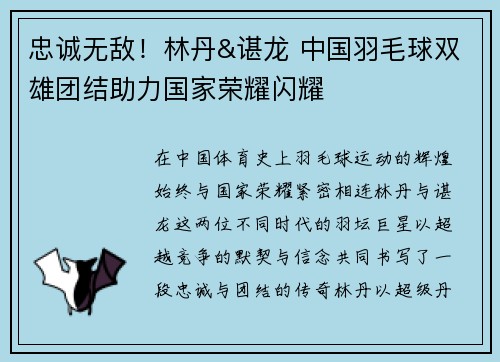 忠诚无敌！林丹&谌龙 中国羽毛球双雄团结助力国家荣耀闪耀

在中国体育史上羽毛球运动的辉煌始终与国家荣耀紧密相连林丹与谌龙这两位不同时代的羽坛巨星以超越竞争的默契与信念共同书写了一段忠诚与团结的传奇林丹以超级丹